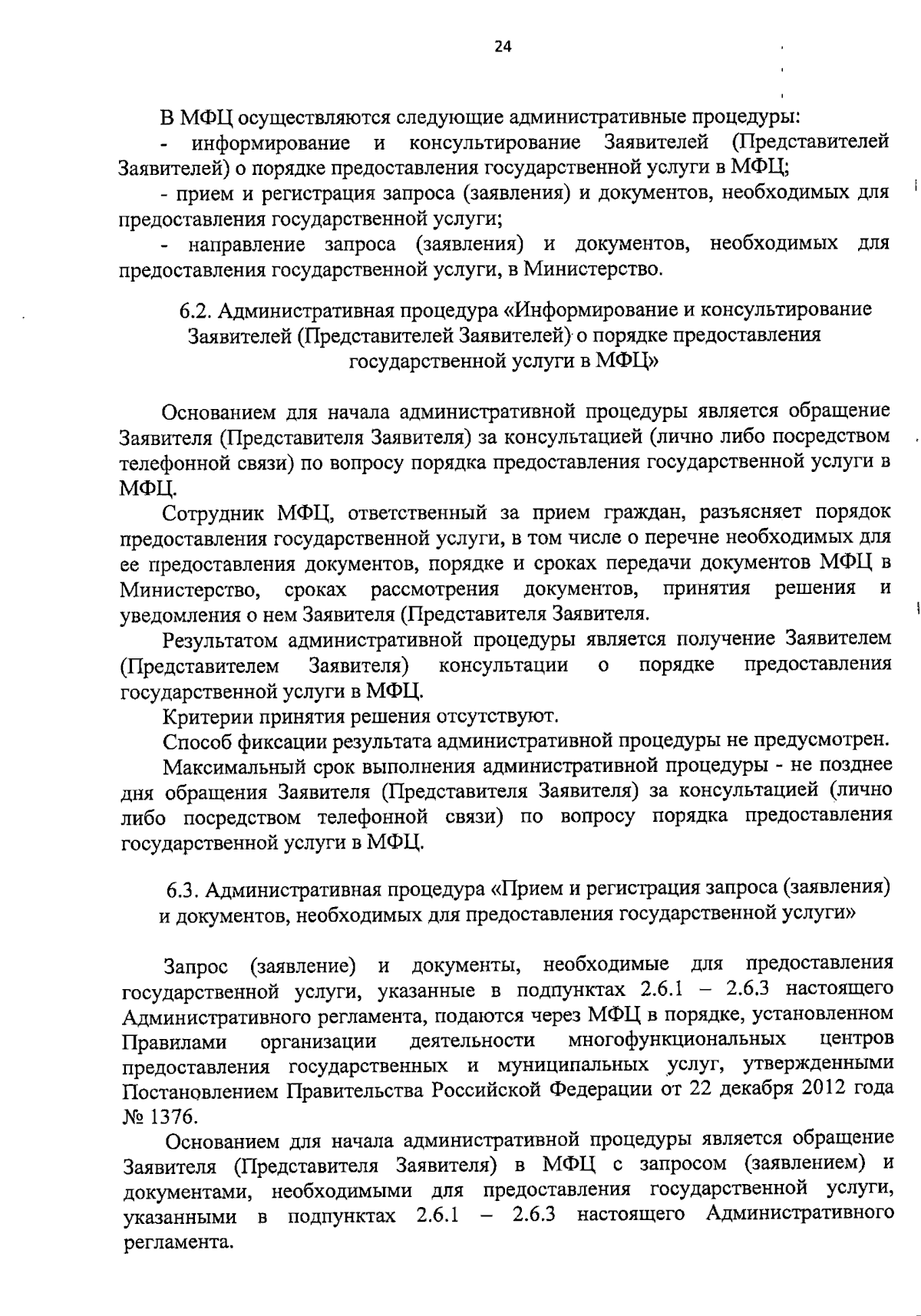 24

В МФЦ осуществляются следующие административные процедуры:
- информирование и консультирование Заявителей (Представителей Заявителей) о порядке предоставления государственной услуги в МФЦ;
- прием и регистрация запроса (заявления) и документов, необходимых для предоставления государственной услуги;
- направление запроса (заявления) и документов, необходимых для предоставления государственной услуги, в Министерство.

6.2. Административная процедура «Информирование и консультирование Заявителей (Представителей Заявителей) о порядке предоставления государственной услуги в МФЦ»

Основанием для начала административной процедуры является обращение Заявителя (Представителя Заявителя) за консультацией (лично либо посредством телефонной связи) по вопросу порядка предоставления государственной услуги в МФЦ.

Сотрудник МФЦ, ответственный за прием граждан, разъясняет порядок предоставления государственной услуги, в том числе о перечне необходимых для ее предоставления документов, порядке и сроках передачи документов МФЦ в Министерство, сроках рассмотрения документов, принятия решения и уведомления о нем Заявителя (Представителя Заявителя.

Результатом административной процедуры является получение Заявителем (Представителем Заявителя) консультации о порядке предоставления государственной услуги в МФЦ.

Критерии принятия решения отсутствуют.

Способ фиксации результата административной процедуры не предусмотрен.

Максимальный срок выполнения административной процедуры - не позднее дня обращения Заявителя (Представителя Заявителя) за консультацией (лично либо посредством телефонной связи) по вопросу порядка предоставления государственной услуги в МФЦ.

6.3. Административная процедура «Прием и регистрация запроса (заявления) и документов, необходимых для предоставления государственной услуги»

Запрос (заявление) и документы, необходимые для предоставления государственной услуги, указанные в подпунктах 2.6.1 – 2.6.3 настоящего Административного регламента, подаются через МФЦ в порядке, установленном Правилами организации деятельности многофункциональных центров предоставления государственных и муниципальных услуг, утвержденными Постановлением Правительства Российской Федерации от 22 декабря 2012 года № 1376.

Основанием для начала административной процедуры является обращение Заявителя (Представителя Заявителя) в МФЦ с запросом (заявлением) и документами, необходимыми для предоставления государственной услуги, указанными в подпунктах 2.6.1 – 2.6.3 настоящего Административного регламента.